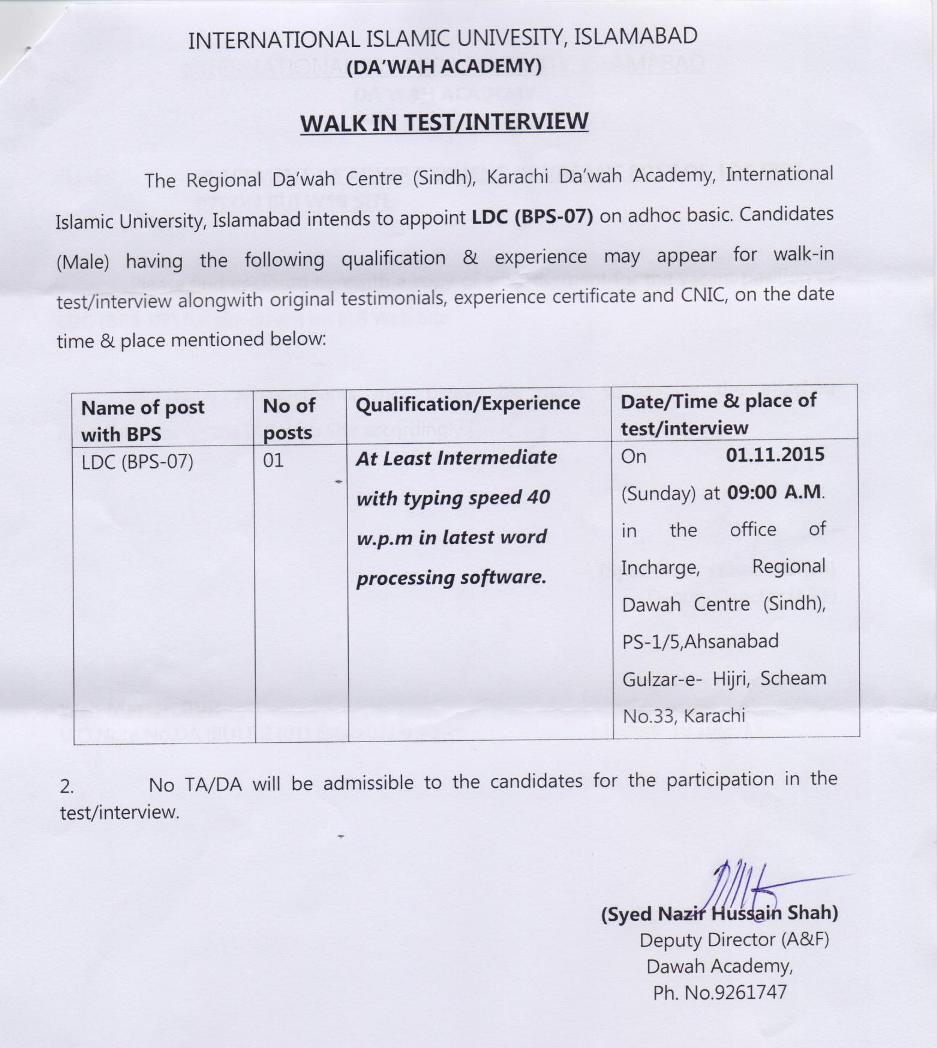 INTERNATIONAL ISLAMIC UNIVESITY, ISLAMABAD
(DA'WAH ACADEMY)

WALK IN TEST/INTERVIEW

The Regional Da'wah Centre (Sindh), Karachi Da'wah Academy, International Islamic University, Islamabad intends to appoint LDC (BPS-07) on adhoc basic. Candidates (Male) having the following qualification & experience may appear for walk-in test/interview alongwith original testimonials, experience certificate and CNIC, on the date time & place mentioned below:

| Name of post with BPS | No of posts | Qualification/Experience | Date/Time & place of test/interview |
|---|---|---|---|
| LDC (BPS-07) | 01 | At Least Intermediate with typing speed 40 w.p.m in latest word processing software. | On 01.11.2015 (Sunday) at 09:00 A.M. in the office of Incharge, Regional Dawah Centre (Sindh), PS-1/5,Ahsanabad Gulzar-e- Hijri, Scheam No.33, Karachi |

2. No TA/DA will be admissible to the candidates for the participation in the test/interview.

(Syed Nazir Hussain Shah)
Deputy Director (A&F)
Dawah Academy,
Ph. No.9261747